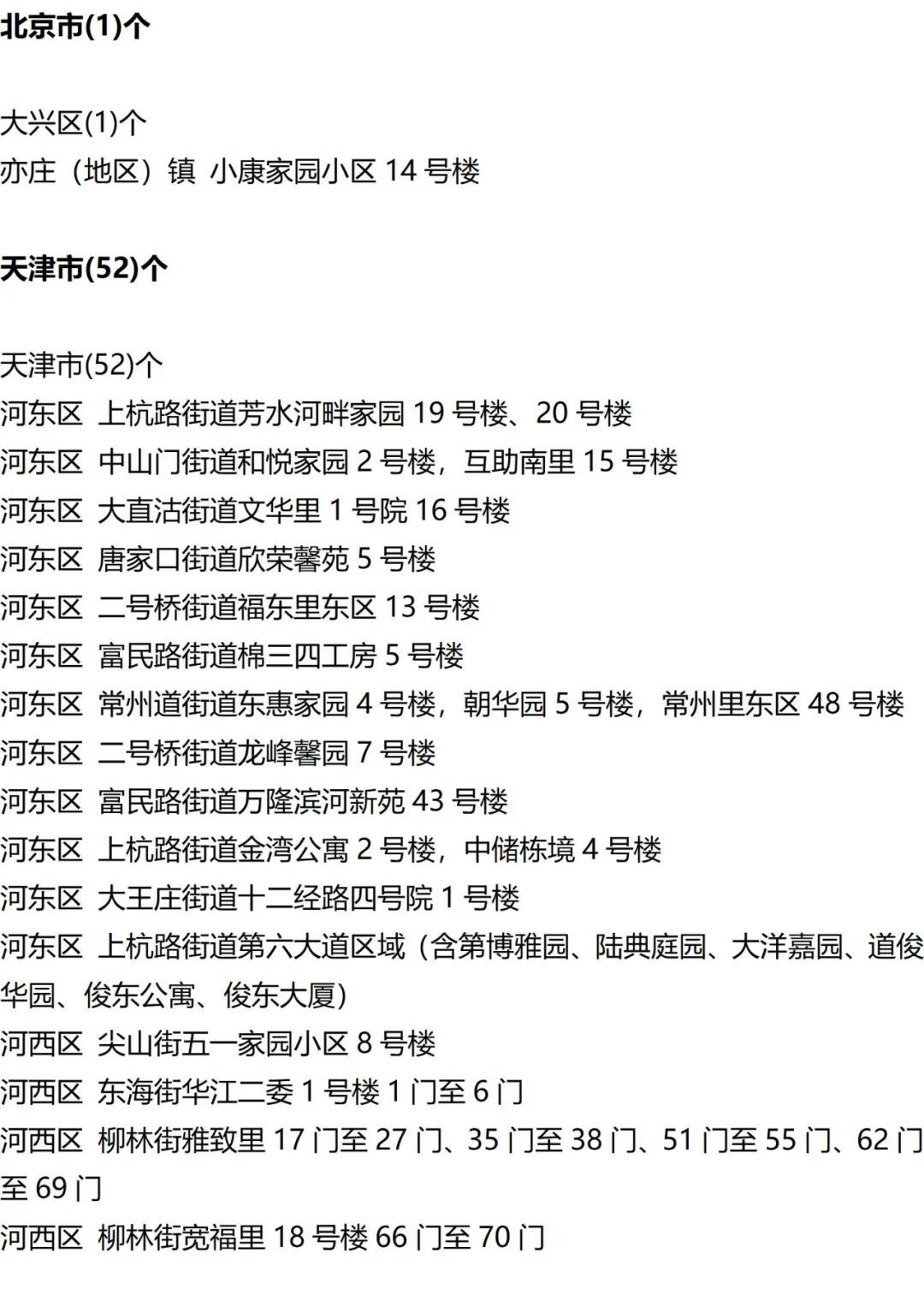 北京市(1)个

大兴区(1)个
亦庄（地区）镇 小康家园小区 14 号楼

天津市(52)个

天津市(52)个
河东区 上杭路街道芳水河畔家园 19 号楼、20 号楼
河东区 中山门街道和悦家园 2 号楼，互助南里 15 号楼
河东区 大直沽街道文华里 1 号院 16 号楼
河东区 唐家口街道欣荣馨苑 5 号楼
河东区 二号桥街道福东里东区 13 号楼
河东区 富民路街道棉三四工房 5 号楼
河东区 常州道街道东惠家园 4 号楼，朝华园 5 号楼，常州里东区 48 号楼
河东区 二号桥街道龙峰馨园 7 号楼
河东区 富民路街道万隆滨河新苑 43 号楼
河东区 上杭路街道金湾公寓 2 号楼，中储栋境 4 号楼
河东区 大王庄街道十二经路四号院 1 号楼
河东区 上杭路街道第六大道区域（含第博雅园、陆典庭园、大洋嘉园、道俊华园、俊东公寓、俊东大厦）
河西区 尖山街五一家园小区 8 号楼
河西区 东海街华江二委 1 号楼 1 门至 6 门
河西区 柳林街雅致里 17 门至 27 门、35 门至 38 门、51 门至 55 门、62 门至 69 门
河西区 柳林街宽福里 18 号楼 66 门至 70 门